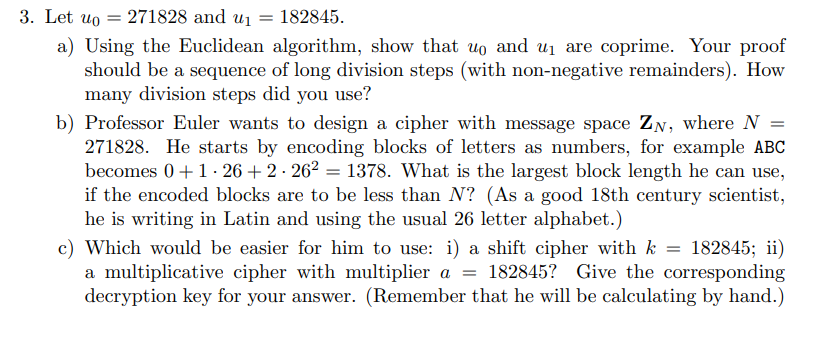 3. Let $u_0 = 271828$ and $u_1 = 182845$.

a) Using the Euclidean algorithm, show that $u_0$ and $u_1$ are coprime. Your proof should be a sequence of long division steps (with non-negative remainders). How many division steps did you use?

b) Professor Euler wants to design a cipher with message space $\mathbf{Z}_N$, where $N = 271828$. He starts by encoding blocks of letters as numbers, for example ABC becomes $0 + 1 \cdot 26 + 2 \cdot 26^2 = 1378$. What is the largest block length he can use, if the encoded blocks are to be less than $N$? (As a good 18th century scientist, he is writing in Latin and using the usual 26 letter alphabet.)

c) Which would be easier for him to use: i) a shift cipher with $k = 182845$; ii) a multiplicative cipher with multiplier $a = 182845$? Give the corresponding decryption key for your answer. (Remember that he will be calculating by hand.)